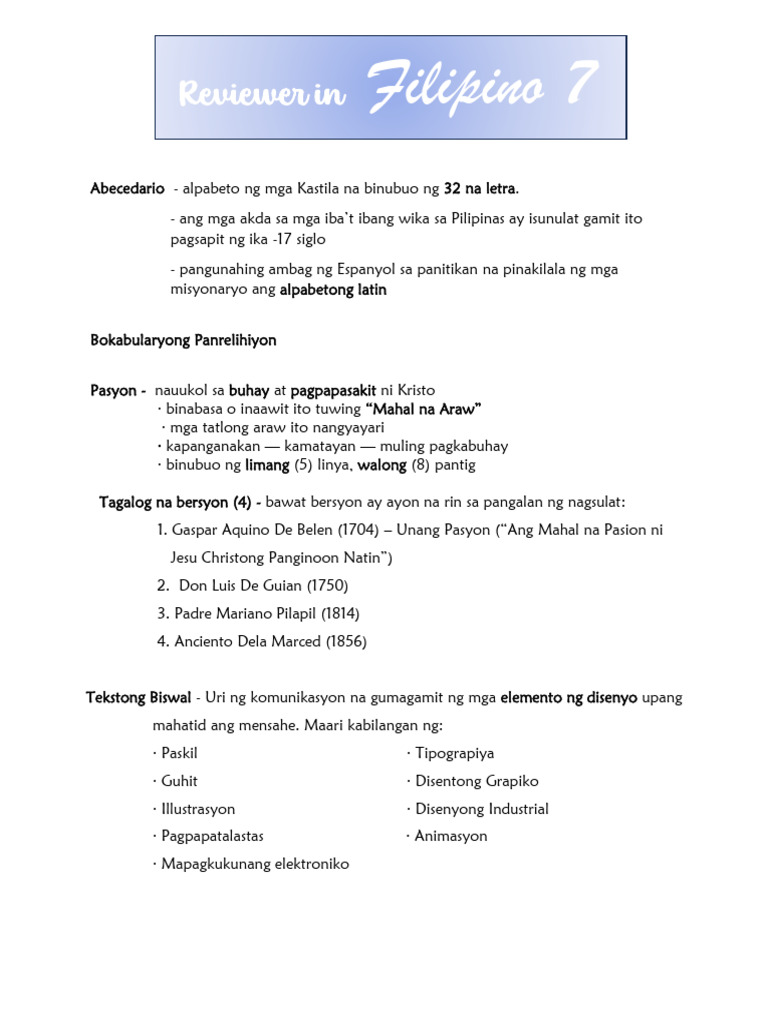 Reviewer in Filipino 7

Abecedario - alpabeto ng mga Kastila na binubuo ng 32 na letra.

- ang mga akda sa mga iba't ibang wika sa Pilipinas ay isunulat gamit ito pagsapit ng ika -17 siglo

- pangunahing ambag ng Espanyol sa panitikan na pinakilala ng mga misyonaryo ang alpabetong latin

Bokabularyong Panrelihiyon

Pasyon - nauukol sa buhay at pagpapasakit ni Kristo
· binabasa o inaawit ito tuwing "Mahal na Araw"
· mga tatlong araw ito nangyayari
· kapanganakan — kamatayan — muling pagkabuhay
· binubuo ng limang (5) linya, walong (8) pantig

Tagalog na bersyon (4) - bawat bersyon ay ayon na rin sa pangalan ng nagsulat:
1. Gaspar Aquino De Belen (1704) – Unang Pasyon ("Ang Mahal na Pasion ni Jesu Christong Panginoon Natin")
2. Don Luis De Guian (1750)
3. Padre Mariano Pilapil (1814)
4. Anciento Dela Marced (1856)

Tekstong Biswal - Uri ng komunikasyon na gumagamit ng mga elemento ng disenyo upang mahatid ang mensahe. Maari kabilangan ng:
· Paskil
· Guhit
· Illustrasyon
· Pagpapatalastas
· Mapagkukunang elektroniko
· Tipograpiya
· Disentong Grapiko
· Disenyong Industrial
· Animasyon